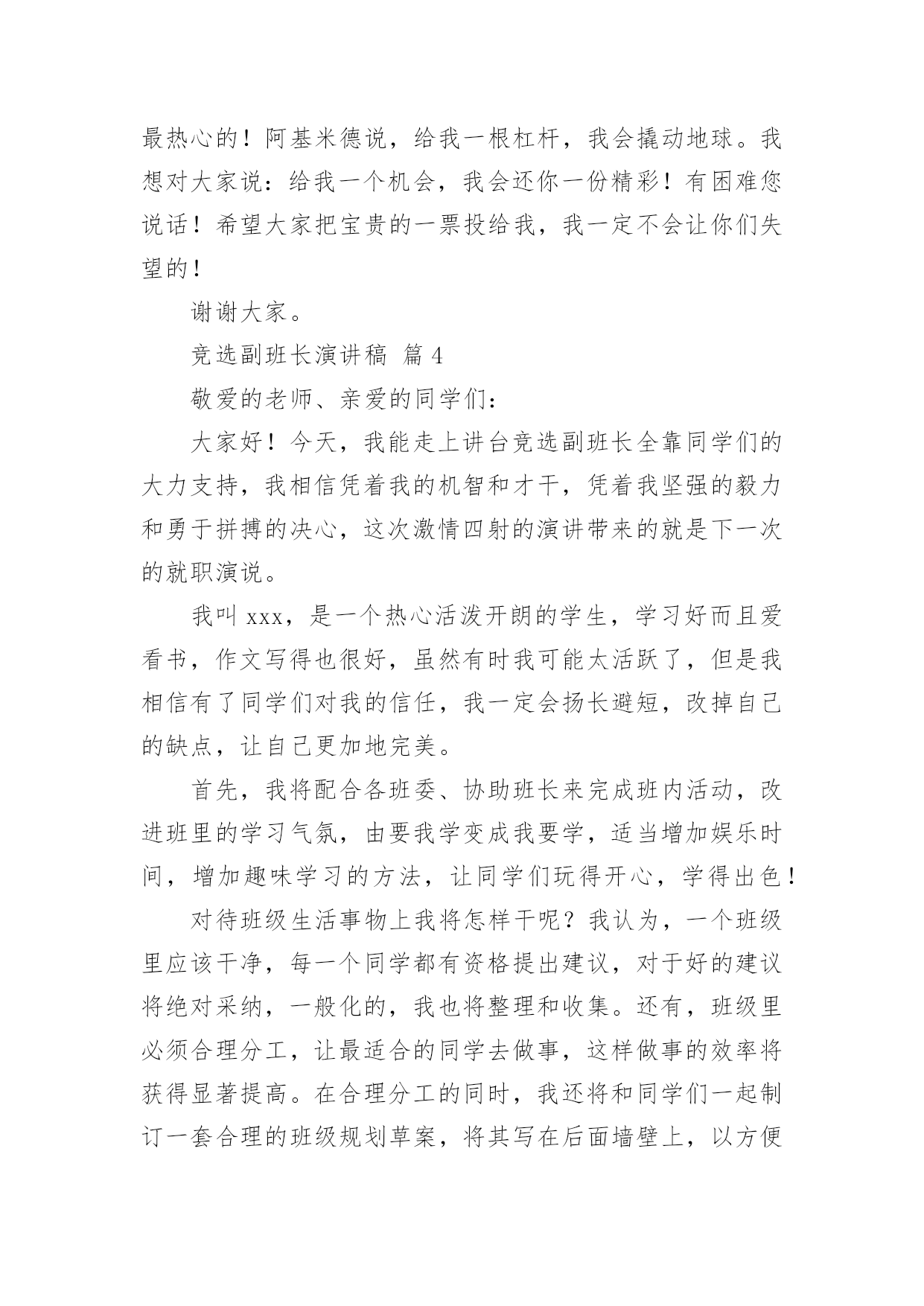 最热心的！阿基米德说，给我一根杠杆，我会撬动地球。我想对大家说：给我一个机会，我会还你一份精彩！有困难您说话！希望大家把宝贵的一票投给我，我一定不会让你们失望的！

谢谢大家。

竞选副班长演讲稿 篇 4

敬爱的老师、亲爱的同学们：

大家好！今天，我能走上讲台竞选副班长全靠同学们的大力支持，我相信凭着我的机智和才干，凭着我坚强的毅力和勇于拼搏的决心，这次激情四射的演讲带来的就是下一次的就职演说。

我叫 xxx，是一个热心活泼开朗的学生，学习好而且爱看书，作文写得也很好，虽然有时我可能太活跃了，但是我相信有了同学们对我的信任，我一定会扬长避短，改掉自己的缺点，让自己更加地完美。

首先，我将配合各班委、协助班长来完成班内活动，改进班里的学习气氛，由要我学变成我要学，适当增加娱乐时间，增加趣味学习的方法，让同学们玩得开心，学得出色！

对待班级生活事物上我将怎样干呢？我认为，一个班级里应该干净，每一个同学都有资格提出建议，对于好的建议将绝对采纳，一般化的，我也将整理和收集。还有，班级里必须合理分工，让最适合的同学去做事，这样做事的效率将获得显著提高。在合理分工的同时，我还将和同学们一起制订一套合理的班级规划草案，将其写在后面墙壁上，以方便